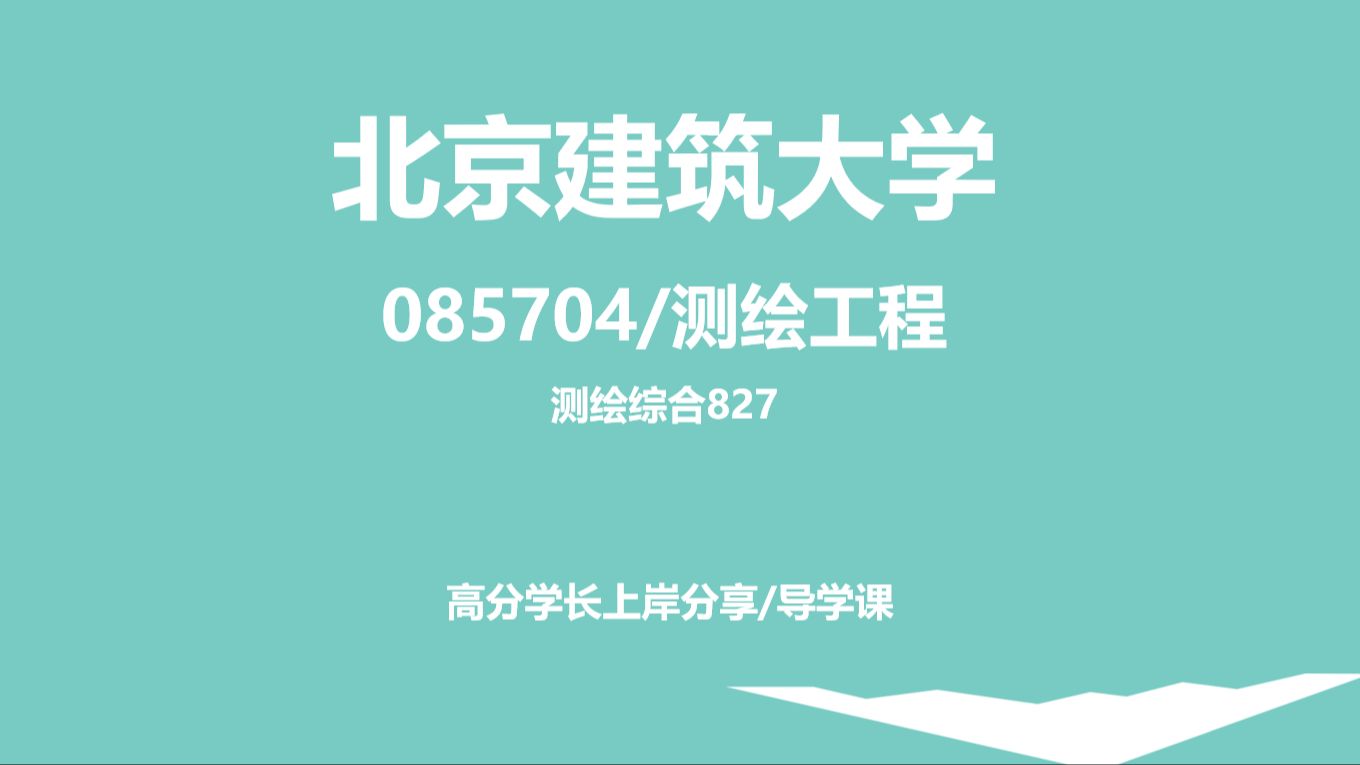 北京建筑大学

085704/测绘工程

测绘综合827

高分学长上岸分享/导学课